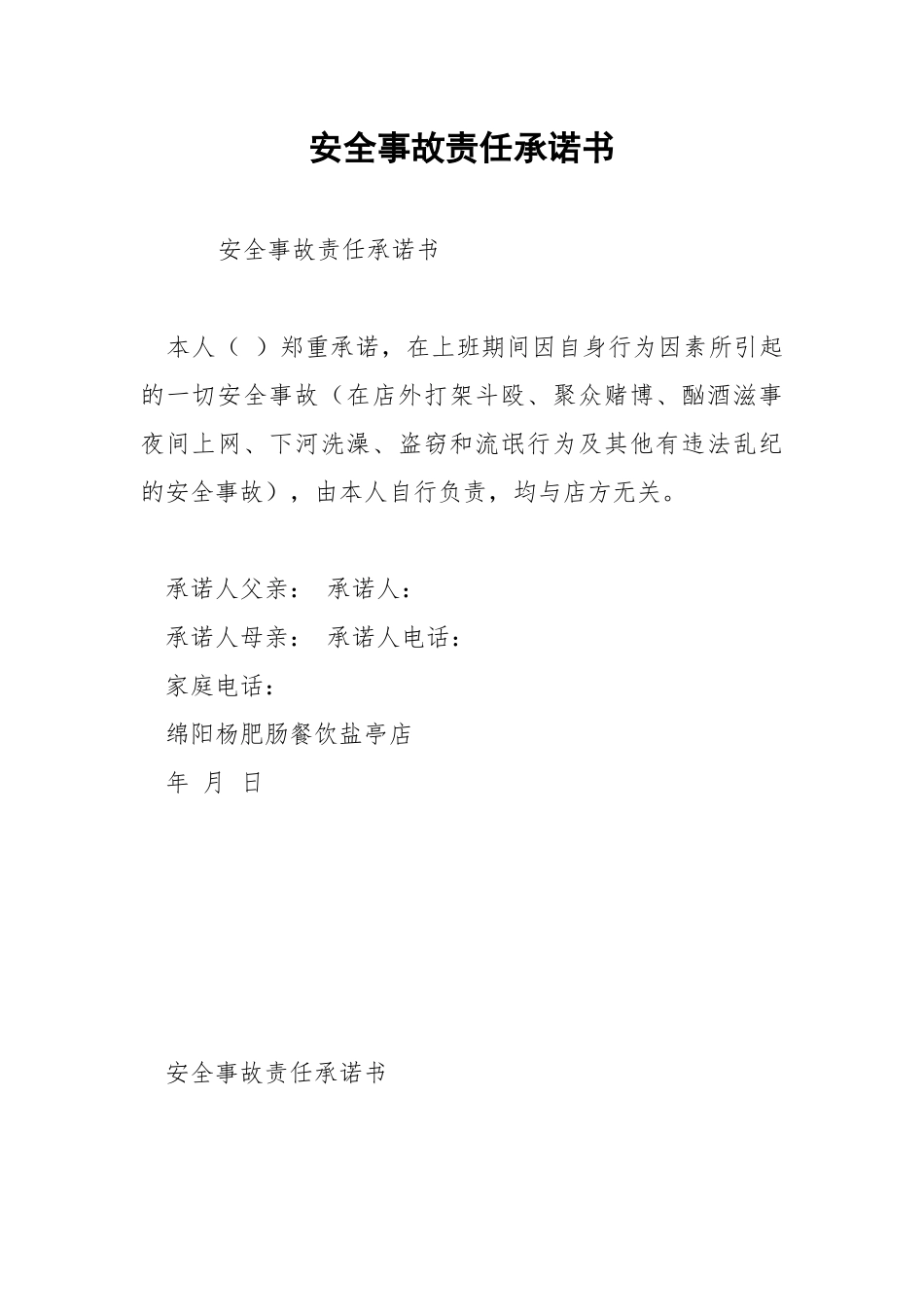 安全事故责任承诺书

安全事故责任承诺书

本人（ ）郑重承诺，在上班期间因自身行为因素所引起的一切安全事故（在店外打架斗殴、聚众赌博、酗酒滋事夜间上网、下河洗澡、盗窃和流氓行为及其他有违法乱纪的安全事故），由本人自行负责，均与店方无关。

承诺人父亲： 承诺人：

承诺人母亲： 承诺人电话：

家庭电话：

绵阳杨肥肠餐饮盐亭店

年 月 日

安全事故责任承诺书